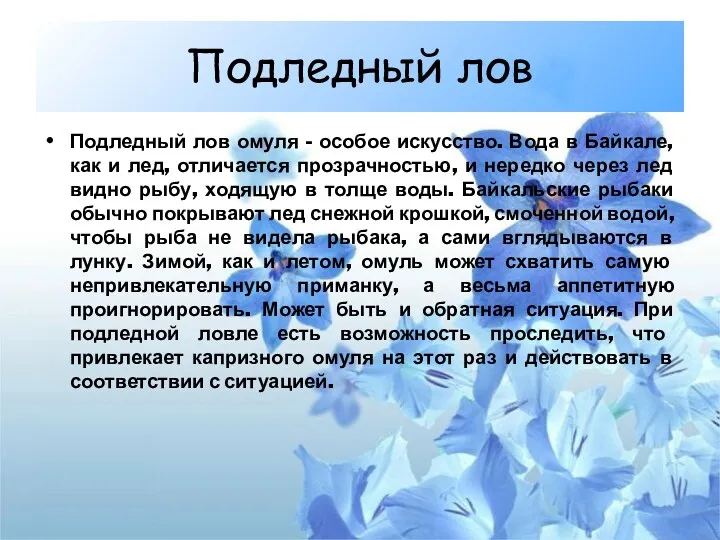 Подледный лов

• Подледный лов омуля - особое искусство. Вода в Байкале, как и лед, отличается прозрачностью, и нередко через лед видно рыбу, ходящую в толще воды. Байкальские рыбаки обычно покрывают лед снежной крошкой, смоченной водой, чтобы рыба не видела рыбака, а сами вглядываются в лунку. Зимой, как и летом, омуль может схватить самую непривлекательную приманку, а весьма аппетитную проигнорировать. Может быть и обратная ситуация. При подледной ловле есть возможность проследить, что привлекает капризного омуля на этот раз и действовать в соответствии с ситуацией.